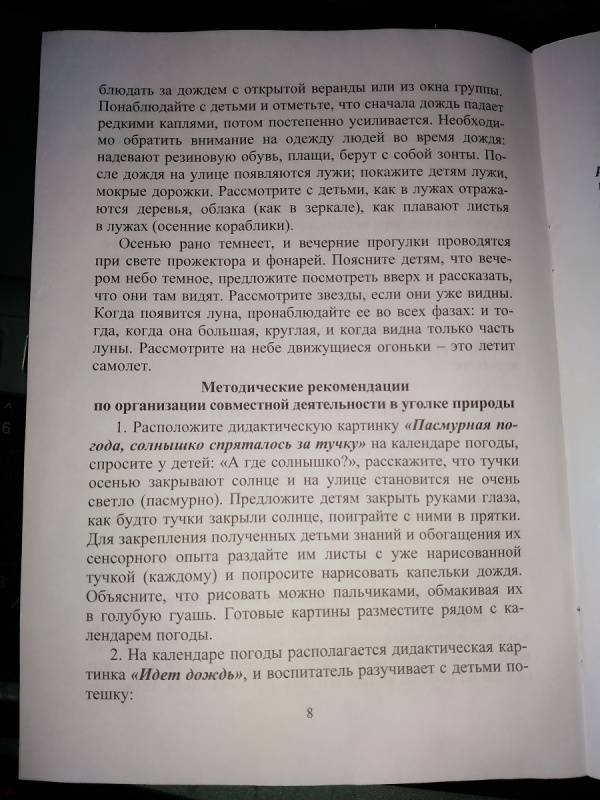 блюдать за дождем с открытой веранды или из окна группы. Понаблюдайте с детьми и отметьте, что сначала дождь падает редкими каплями, потом постепенно усиливается. Необходимо обратить внимание на одежду людей во время дождя: надевают резиновую обувь, плащи, берут с собой зонты. После дождя на улице появляются лужи; покажите детям лужи, мокрые дорожки. Рассмотрите с детьми, как в лужах отражаются деревья, облака (как в зеркале), как плавают листья в лужах (осенние кораблики).

Осенью рано темнеет, и вечерние прогулки проводятся при свете прожектора и фонарей. Поясните детям, что вечером небо темное, предложите посмотреть вверх и рассказать, что они там видят. Рассмотрите звезды, если они уже видны. Когда появится луна, пронаблюдайте ее во всех фазах: и тогда, когда она большая, круглая, и когда видна только часть луны. Рассмотрите на небе движущиеся огоньки – это летит самолет.

Методические рекомендации
по организации совместной деятельности в уголке природы

1. Расположите дидактическую картинку «Пасмурная погода, солнышко спряталось за тучку» на календаре погоды, спросите у детей: «А где солнышко?», расскажите, что тучки осенью закрывают солнце и на улице становится не очень светло (пасмурно). Предложите детям закрыть руками глаза, как будто тучки закрыли солнце, поиграйте с ними в прятки. Для закрепления полученных детьми знаний и обогащения их сенсорного опыта раздайте им листы с уже нарисованной тучкой (каждому) и попросите нарисовать капельки дождя. Объясните, что рисовать можно пальчиками, обмакивая их в голубую гуашь. Готовые картины разместите рядом с календарем погоды.

2. На календаре погоды располагается дидактическая картинка «Идет дождь», и воспитатель разучивает с детьми потешку:

8